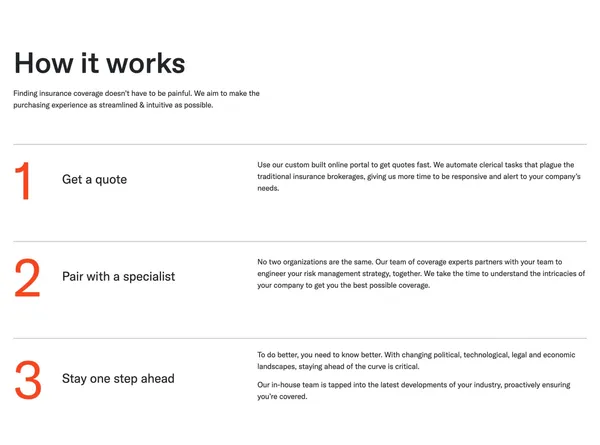 How it works

Finding insurance coverage doesn't have to be painful. We aim to make the purchasing experience as streamlined & intuitive as possible.

1

Get a quote

Use our custom built online portal to get quotes fast. We automate clerical tasks that plague the traditional insurance brokerages, giving us more time to be responsive and alert to your company's needs.

2

Pair with a specialist

No two organizations are the same. Our team of coverage experts partners with your team to engineer your risk management strategy, together. We take the time to understand the intricacies of your company to get you the best possible coverage.

3

Stay one step ahead

To do better, you need to know better. With changing political, technological, legal and economic landscapes, staying ahead of the curve is critical.

Our in-house team is tapped into the latest developments of your industry, proactively ensuring you're covered.